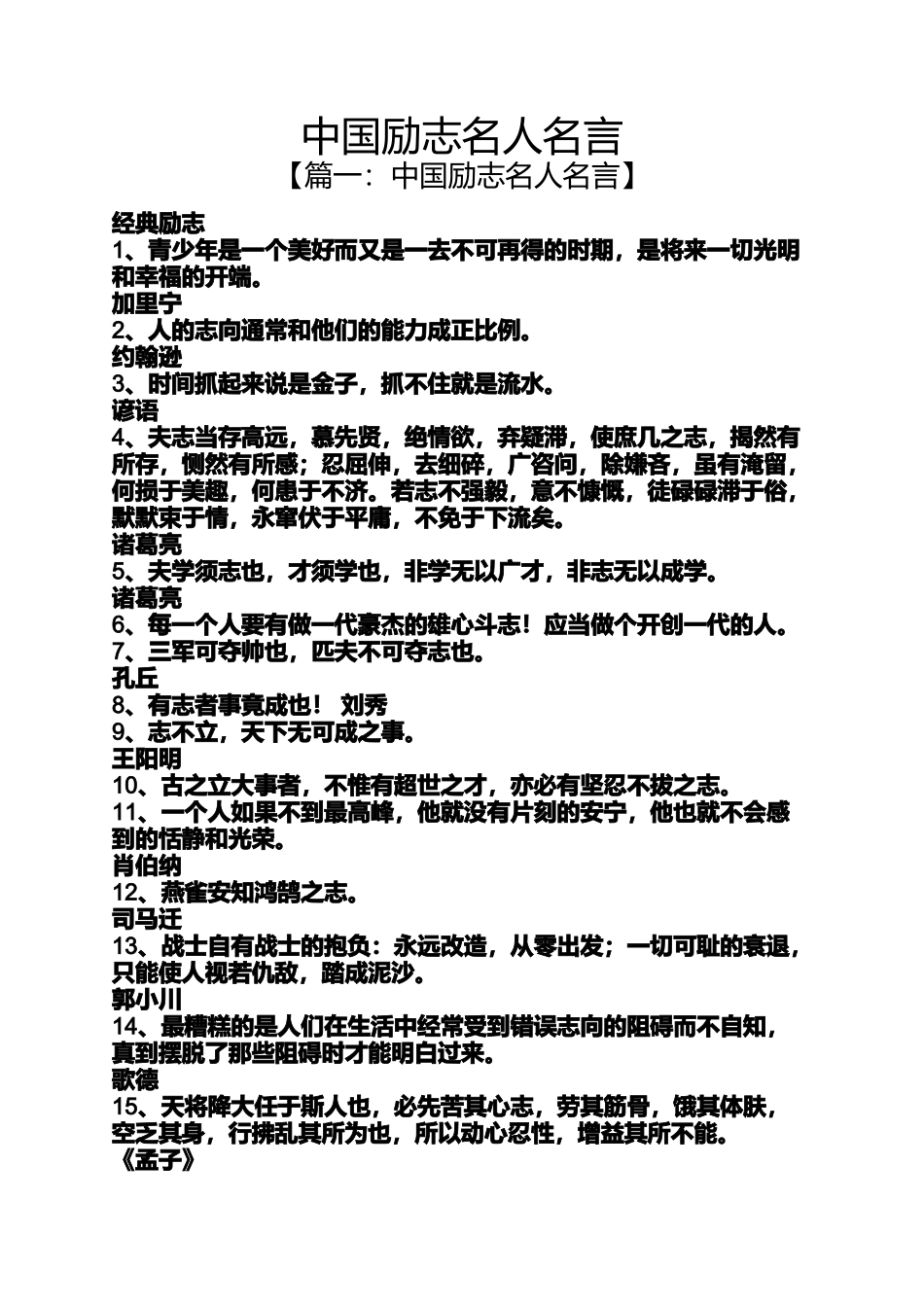 中国励志名人名言
【篇一：中国励志名人名言】

经典励志
1、青少年是一个美好而又是一去不可再得的时期，是将来一切光明和幸福的开端。
加里宁
2、人的志向通常和他们的能力成正比例。
约翰逊
3、时间抓起来说是金子，抓不住就是流水。
谚语
4、夫志当存高远，慕先贤，绝情欲，弃疑滞，使庶几之志，揭然有所存，恻然有所感；忍屈伸，去细碎，广咨问，除嫌吝，虽有淹留，何损于美趣，何患于不济。若志不强毅，意不慷慨，徒碌碌滞于俗，默默束于情，永窜伏于平庸，不免于下流矣。
诸葛亮
5、夫学须志也，才须学也，非学无以广才，非志无以成学。
诸葛亮
6、每一个人要有做一代豪杰的雄心斗志！应当做个开创一代的人。
7、三军可夺帅也，匹夫不可夺志也。
孔丘
8、有志者事竟成也！ 刘秀
9、志不立，天下无可成之事。
王阳明
10、古之立大事者，不惟有超世之才，亦必有坚忍不拔之志。
11、一个人如果不到最高峰，他就没有片刻的安宁，他也就不会感到的恬静和光荣。
肖伯纳
12、燕雀安知鸿鹄之志。
司马迁
13、战士自有战士的抱负：永远改造，从零出发；一切可耻的衰退，只能使人视若仇敌，踏成泥沙。
郭小川
14、最糟糕的是人们在生活中经常受到错误志向的阻碍而不自知，真到摆脱了那些阻碍时才能明白过来。
歌德
15、天将降大任于斯人也，必先苦其心志，劳其筋骨，饿其体肤，空乏其身，行拂乱其所为也，所以动心忍性，增益其所不能。
《孟子》